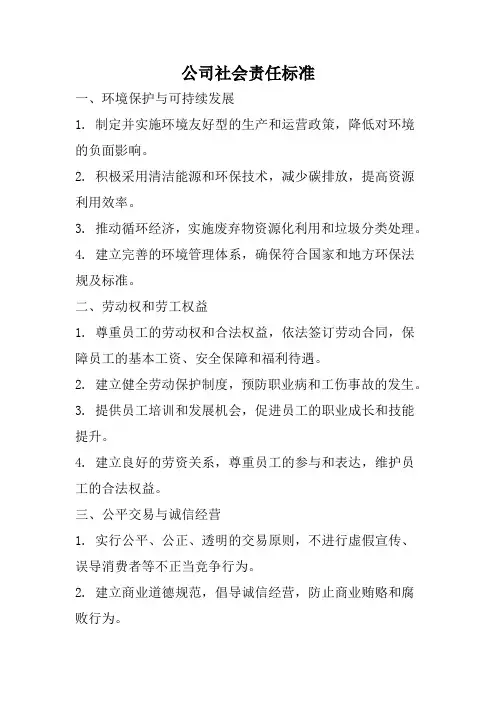 公司社会责任标准

一、环境保护与可持续发展

1. 制定并实施环境友好型的生产和运营政策，降低对环境的负面影响。

2. 积极采用清洁能源和环保技术，减少碳排放，提高资源利用效率。

3. 推动循环经济，实施废弃物资源化利用和垃圾分类处理。

4. 建立完善的环境管理体系，确保符合国家和地方环保法规及标准。

二、劳动权和劳工权益

1. 尊重员工的劳动权和合法权益，依法签订劳动合同，保障员工的基本工资、安全保障和福利待遇。

2. 建立健全劳动保护制度，预防职业病和工伤事故的发生。

3. 提供员工培训和发展机会，促进员工的职业成长和技能提升。

4. 建立良好的劳资关系，尊重员工的参与和表达，维护员工的合法权益。

三、公平交易与诚信经营

1. 实行公平、公正、透明的交易原则，不进行虚假宣传、误导消费者等不正当竞争行为。

2. 建立商业道德规范，倡导诚信经营，防止商业贿赂和腐败行为。